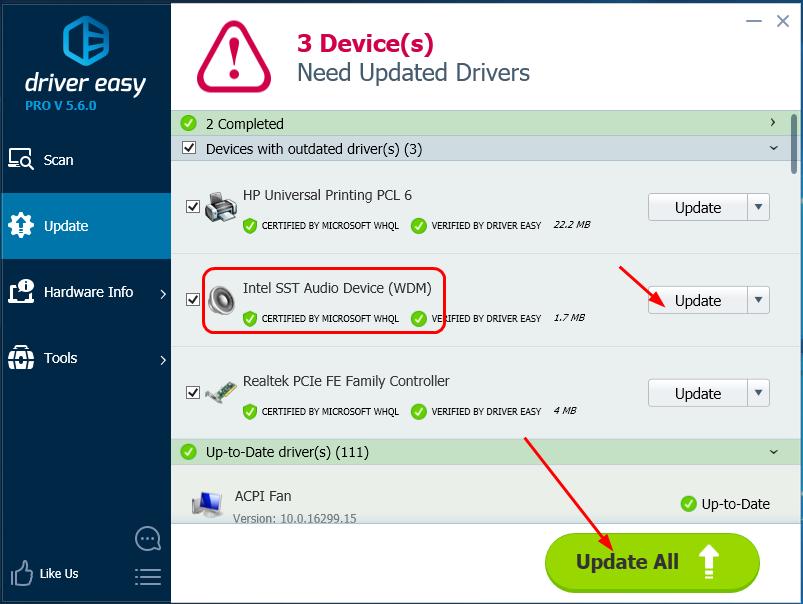 driver easy
PRO V 5.6.0

Scan

Update

Hardware Info

Tools

Like Us

3 Device(s)
Need Updated Drivers

2 Completed

Devices with outdated driver(s) (3)

HP Universal Printing PCL 6
CERTIFIED BY MICROSOFT WHQL VERIFIED BY DRIVER EASY 22.2 MB
Update

Intel SST Audio Device (WDM)
CERTIFIED BY MICROSOFT WHQL VERIFIED BY DRIVER EASY 1.7 MB
Update

Realtek PCIe FE Family Controller
CERTIFIED BY MICROSOFT WHQL VERIFIED BY DRIVER EASY 4 MB
Update

Up-to-Date driver(s) (111)

ACPI Fan
Version: 10.0.16299.15
Up-to-Date

Update All